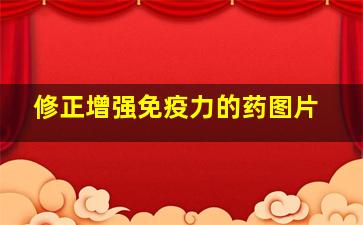 修正增强免疫力的药图片